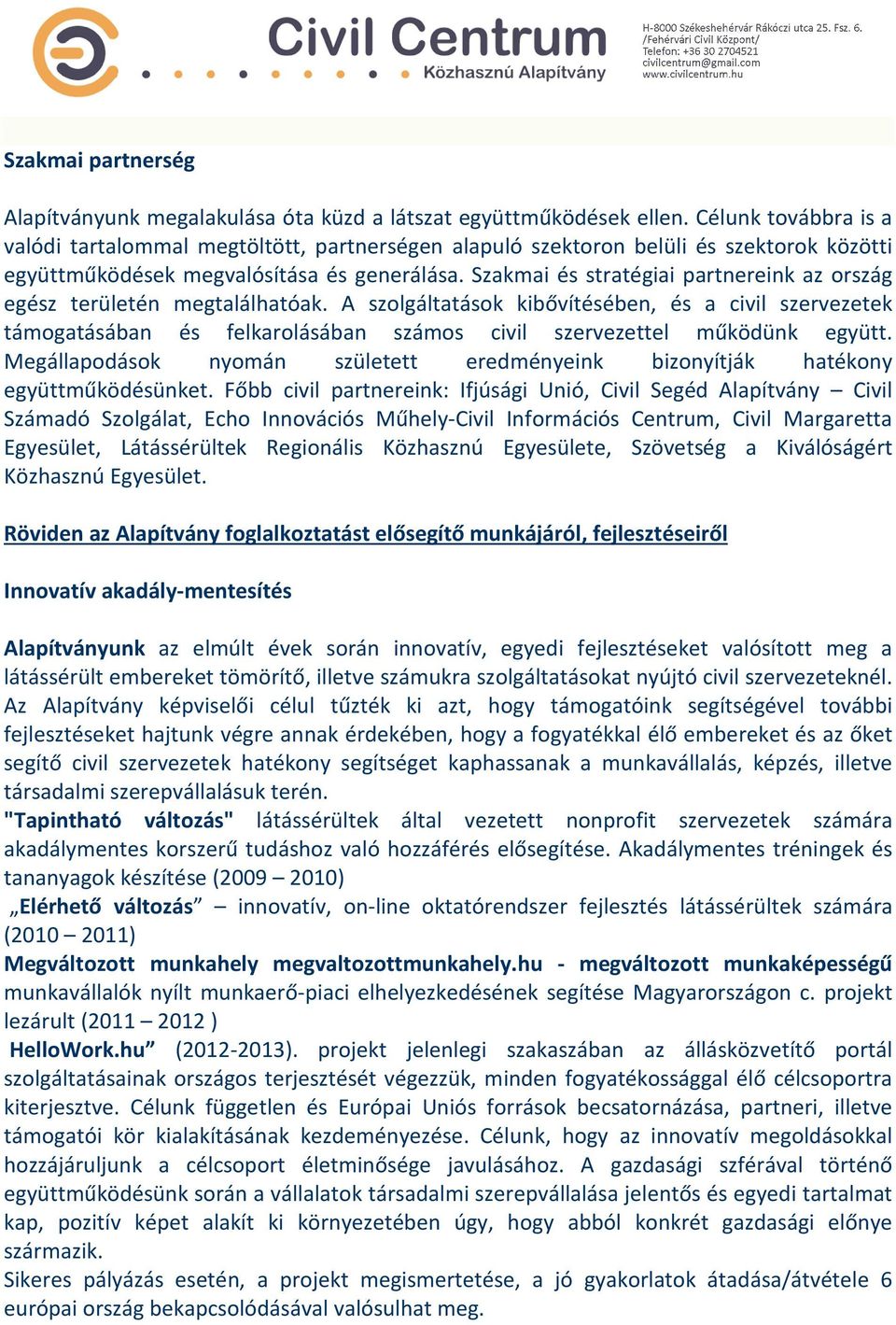 Civil Centrum
Közhasznú Alapítvány

H-8000 Székeshehérvár Rákóczi utca 25. Fsz. 6.
/Fehérvári Civil Központ/
Telefon: +36 30 2704521
civilcentrum@gmail.com
www.civilcentrum.hu

Szakmai partnerség

Alapítványunk megalakulása óta küzd a látszat együttműködések ellen. Célunk továbbra is a valódi tartalommal megtöltött, partnerségen alapuló szektoron belüli és szektorok közötti együttműködések megvalósítása és generálása. Szakmai és stratégiai partnereink az ország egész területén megtalálhatóak. A szolgáltatások kibővítésében, és a civil szervezetek támogatásában és felkarolásában számos civil szervezettel működünk együtt. Megállapodások nyomán született eredményeink bizonyítják hatékony együttműködésünket. Főbb civil partnereink: Ifjúsági Unió, Civil Segéd Alapítvány – Civil Számadó Szolgálat, Echo Innovációs Műhely-Civil Információs Centrum, Civil Margaretta Egyesület, Látássérültek Regionális Közhasznú Egyesülete, Szövetség a Kiválóságért Közhasznú Egyesület.

Röviden az Alapítvány foglalkoztatást elősegítő munkájáról, fejlesztéseiről

Innovatív akadály-mentesítés

Alapítványunk az elmúlt évek során innovatív, egyedi fejlesztéseket valósított meg a látássérült embereket tömörítő, illetve számukra szolgáltatásokat nyújtó civil szervezeteknél. Az Alapítvány képviselői célul tűzték ki azt, hogy támogatóink segítségével további fejlesztéseket hajtunk végre annak érdekében, hogy a fogyatékkal élő embereket és az őket segítő civil szervezetek hatékony segítséget kaphassanak a munkavállalás, képzés, illetve társadalmi szerepvállalásuk terén.
"Tapintható változás" látássérültek által vezetett nonprofit szervezetek számára akadálymentes korszerű tudáshoz való hozzáférés elősegítése. Akadálymentes tréningek és tananyagok készítése (2009 – 2010)
„Elérhető változás” – innovatív, on-line oktatórendszer fejlesztés látássérültek számára (2010 – 2011)
Megváltozott munkahely megvaltozottmunkahely.hu - megváltozott munkaképességű munkavállalók nyílt munkaerő-piaci elhelyezkedésének segítése Magyarországon c. projekt lezárult (2011 – 2012 )
HelloWork.hu” (2012-2013). projekt jelenlegi szakaszában az állásközvetítő portál szolgáltatásainak országos terjesztését végezzük, minden fogyatékossággal élő célcsoportra kiterjesztve. Célunk független és Európai Uniós források becsatornázása, partneri, illetve támogatói kör kialakításának kezdeményezése. Célunk, hogy az innovatív megoldásokkal hozzájáruljunk a célcsoport életminősége javulásához. A gazdasági szférával történő együttműködésünk során a vállalatok társadalmi szerepvállalása jelentős és egyedi tartalmat kap, pozitív képet alakít ki környezetében úgy, hogy abból konkrét gazdasági előnye származik.
Sikeres pályázás esetén, a projekt megismertetése, a jó gyakorlatok átadása/átvétele 6 európai ország bekapcsolódásával valósulhat meg.